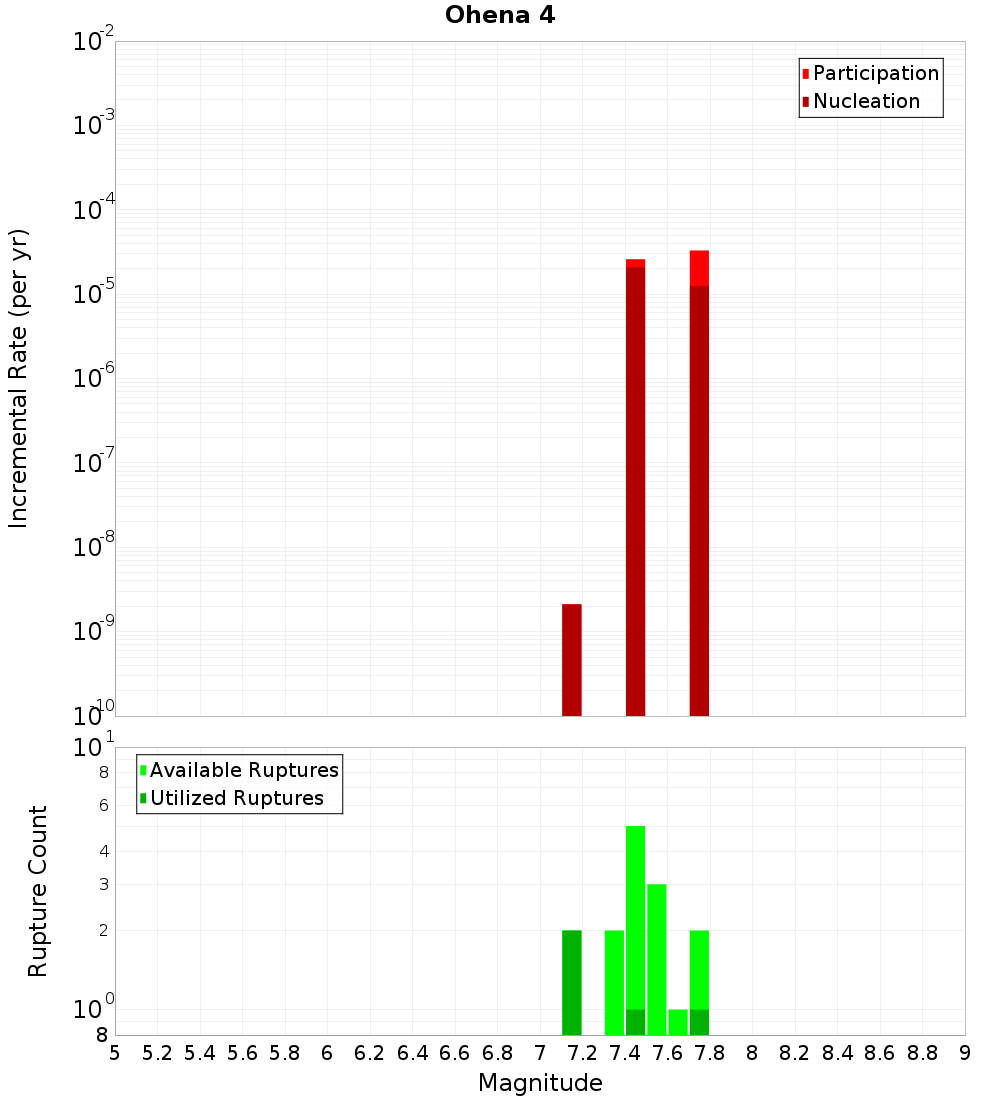 Ohena 4

Participation
Nucleation

Incremental Rate (per yr)

$10^{-2}$
$10^{-3}$
$10^{-4}$
$10^{-5}$
$10^{-6}$
$10^{-7}$
$10^{-8}$
$10^{-9}$
$10^{-10}$

Available Ruptures
Utilized Ruptures

Rupture Count

$10^{1}$
8
6
4
3
2
$10^{0}$
8

5 5.2 5.4 5.6 5.8 6 6.2 6.4 6.6 6.8 7 7.2 7.4 7.6 7.8 8 8.2 8.4 8.6 8.8 9

Magnitude